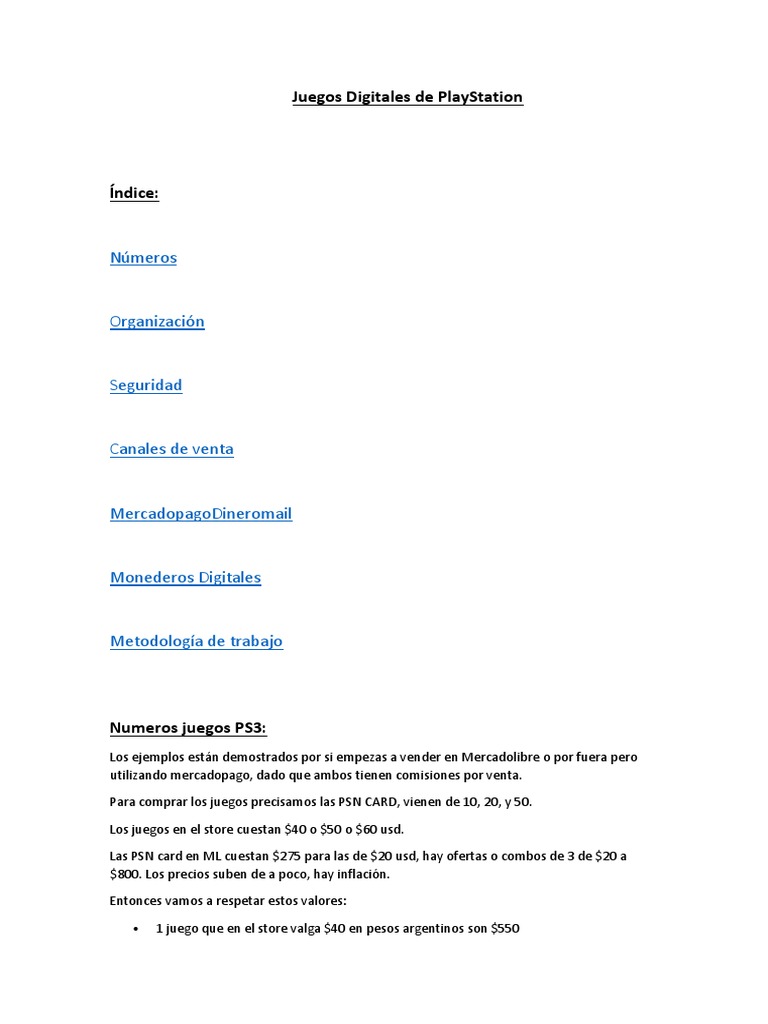 Juegos Digitales de PlayStation

Índice:

Números

Organización

Seguridad

Canales de venta

MercadopagoDineromail

Monederos Digitales

Metodología de trabajo

Numeros juegos PS3:

Los ejemplos están demostrados por si empezas a vender en Mercadolibre o por fuera pero utilizando mercadopago, dado que ambos tienen comisiones por venta.

Para comprar los juegos precisamos las PSN CARD, vienen de 10, 20, y 50.

Los juegos en el store cuestan \$40 o \$50 o \$60 usd.

Las PSN card en ML cuestan \$275 para las de \$20 usd, hay ofertas o combos de 3 de \$20 a \$800. Los precios suben de a poco, hay inflación.

Entonces vamos a respetar estos valores:

• 1 juego que en el store valga \$40 en pesos argentinos son \$550